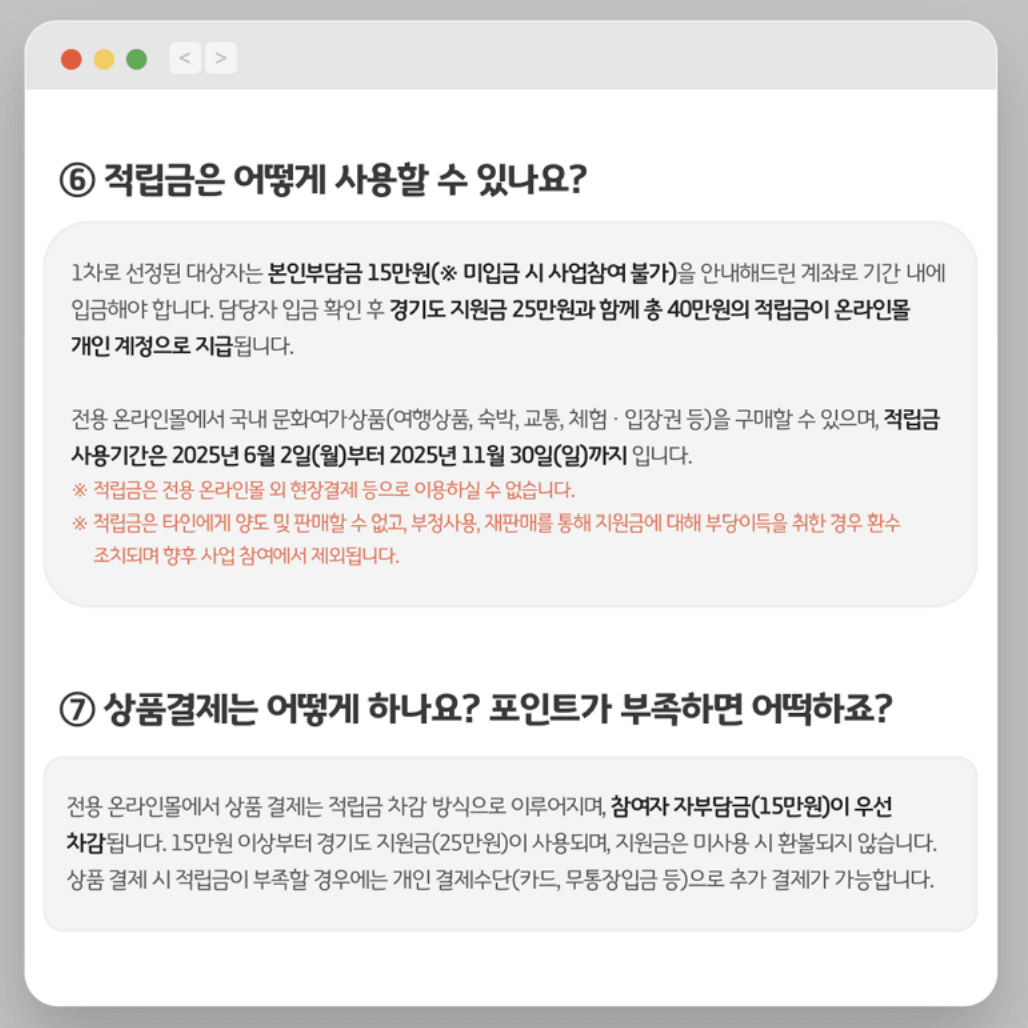 < >

⑥ 적립금은 어떻게 사용할 수 있나요?

1차로 선정된 대상자는 본인부담금 15만원(※ 미입금 시 사업참여 불가)을 안내해드린 계좌로 기간 내에 입금해야 합니다. 담당자 입금 확인 후 경기도 지원금 25만원과 함께 총 40만원의 적립금이 온라인몰 개인 계정으로 지급됩니다.

전용 온라인몰에서 국내 문화여가상품(여행상품, 숙박, 교통, 체험 · 입장권 등)을 구매할 수 있으며, 적립금 사용기간은 2025년 6월 2일(월)부터 2025년 11월 30일(일)까지 입니다.
※ 적립금은 전용 온라인몰 외 현장결제 등으로 이용하실 수 없습니다.
※ 적립금은 타인에게 양도 및 판매할 수 없고, 부정사용, 재판매를 통해 지원금에 대해 부당이득을 취한 경우 환수 조치되며 향후 사업 참여에서 제외됩니다.

⑦ 상품결제는 어떻게 하나요? 포인트가 부족하면 어떡하죠?

전용 온라인몰에서 상품 결제는 적립금 차감 방식으로 이루어지며, 참여자 자부담금(15만원)이 우선 차감됩니다. 15만원 이상부터 경기도 지원금(25만원)이 사용되며, 지원금은 미사용 시 환불되지 않습니다. 상품 결제 시 적립금이 부족할 경우에는 개인 결제수단(카드, 무통장입금 등)으로 추가 결제가 가능합니다.